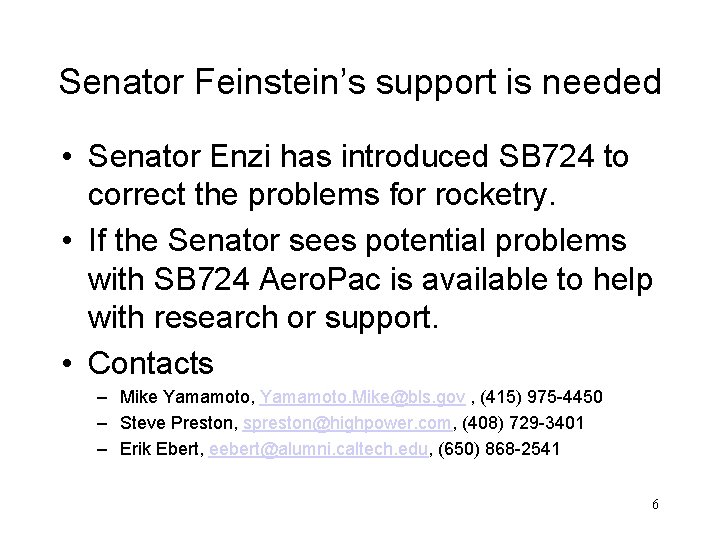 Senator Feinstein's support is needed

• Senator Enzi has introduced SB724 to correct the problems for rocketry.

• If the Senator sees potential problems with SB724 AeroPac is available to help with research or support.

• Contacts

– Mike Yamamoto, Yamamoto.Mike@bls.gov , (415) 975-4450

– Steve Preston, spreston@highpower.com, (408) 729-3401

– Erik Ebert, eebert@alumni.caltech.edu, (650) 868-2541

6